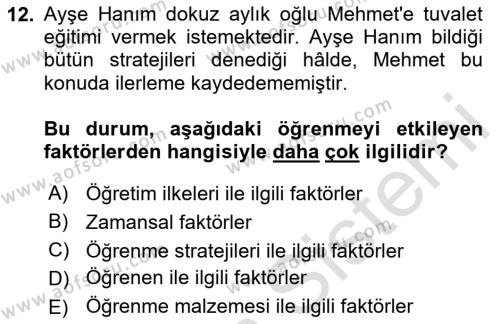 12. Ayşe Hanım dokuz aylık oğlu Mehmet'e tuvalet eğitimi vermek istemektedir. Ayşe Hanım bildiği bütün stratejileri denediği hâlde, Mehmet bu konuda ilerleme kaydedememiştir.

Bu durum, aşağıdaki öğrenmeyi etkileyen faktörlerden hangisiyle daha çok ilgilidir?

A) Öğretim ilkeleri ile ilgili faktörler
B) Zamansal faktörler
C) Öğrenme stratejileri ile ilgili faktörler
D) Öğrenen ile ilgili faktörler
E) Öğrenme malzemesi ile ilgili faktörler

www.aofsoru.com